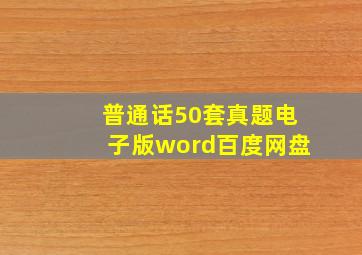 普通话50套真题电子版word百度网盘